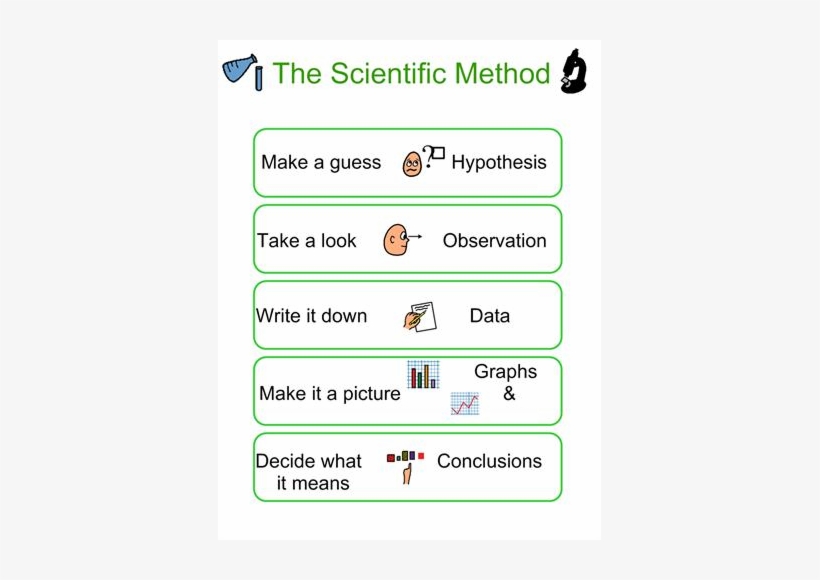 The Scientific Method

Make a guess Hypothesis

Take a look Observation

Write it down Data

Make it a picture Graphs &

Decide what it means Conclusions